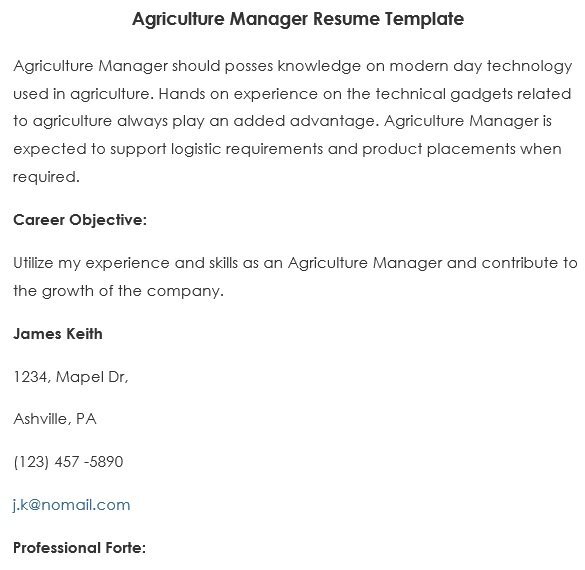 Agriculture Manager Resume Template

Agriculture Manager should posses knowledge on modern day technology used in agriculture. Hands on experience on the technical gadgets related to agriculture always play an added advantage. Agriculture Manager is expected to support logistic requirements and product placements when required.

Career Objective:

Utilize my experience and skills as an Agriculture Manager and contribute to the growth of the company.

James Keith

1234, Mapel Dr,

Ashville, PA

(123) 457 -5890

j.k@nomail.com

Professional Forte: